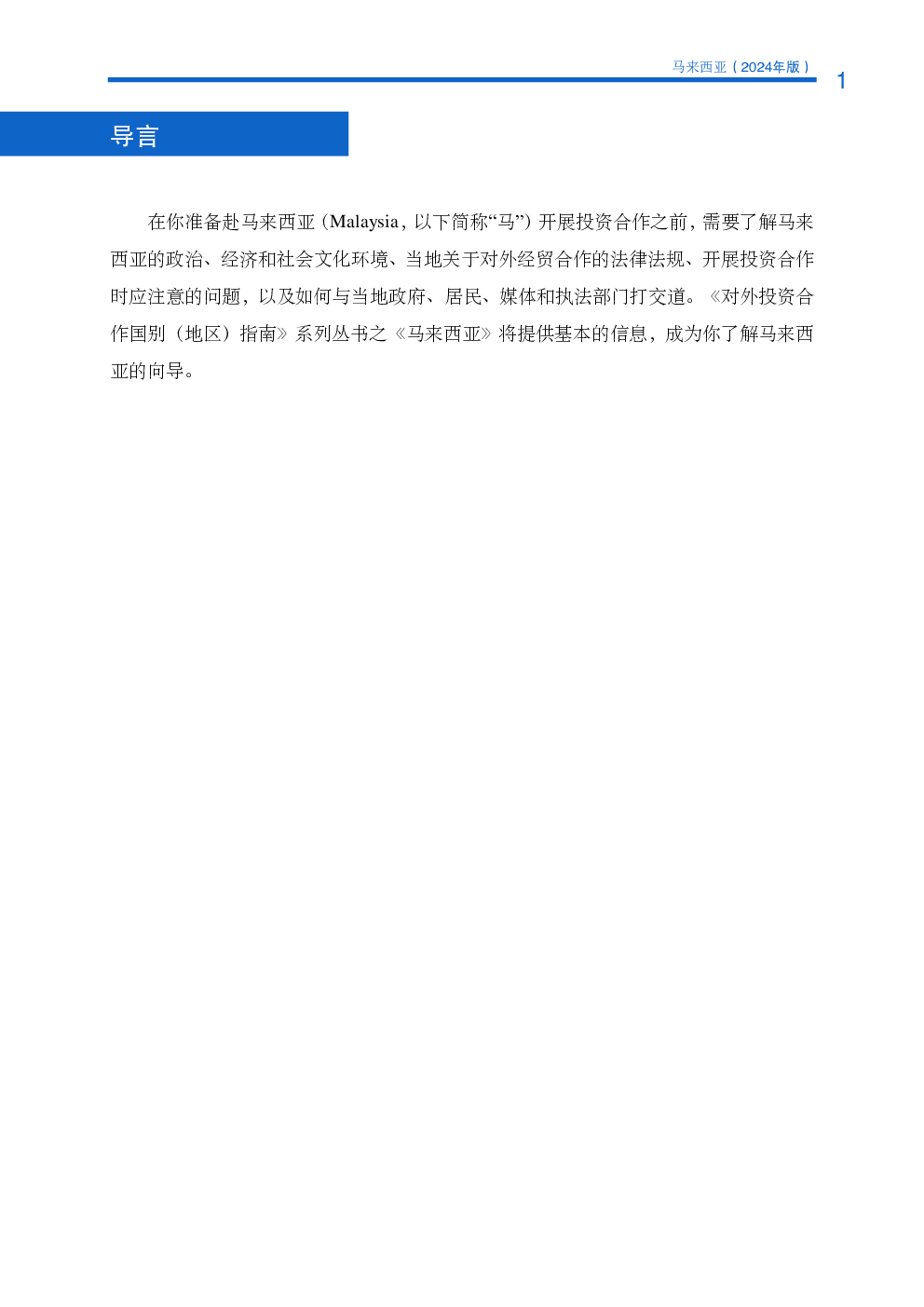 马来西亚（2024年版）

1

导言

在你准备赴马来西亚（Malaysia，以下简称“马”）开展投资合作之前，需要了解马来西亚的政治、经济和社会文化环境、当地关于对外经贸合作的法律法规、开展投资合作时应注意的问题，以及如何与当地政府、居民、媒体和执法部门打交道。《对外投资合作国别（地区）指南》系列丛书之《马来西亚》将提供基本的信息，成为你了解马来西亚的向导。